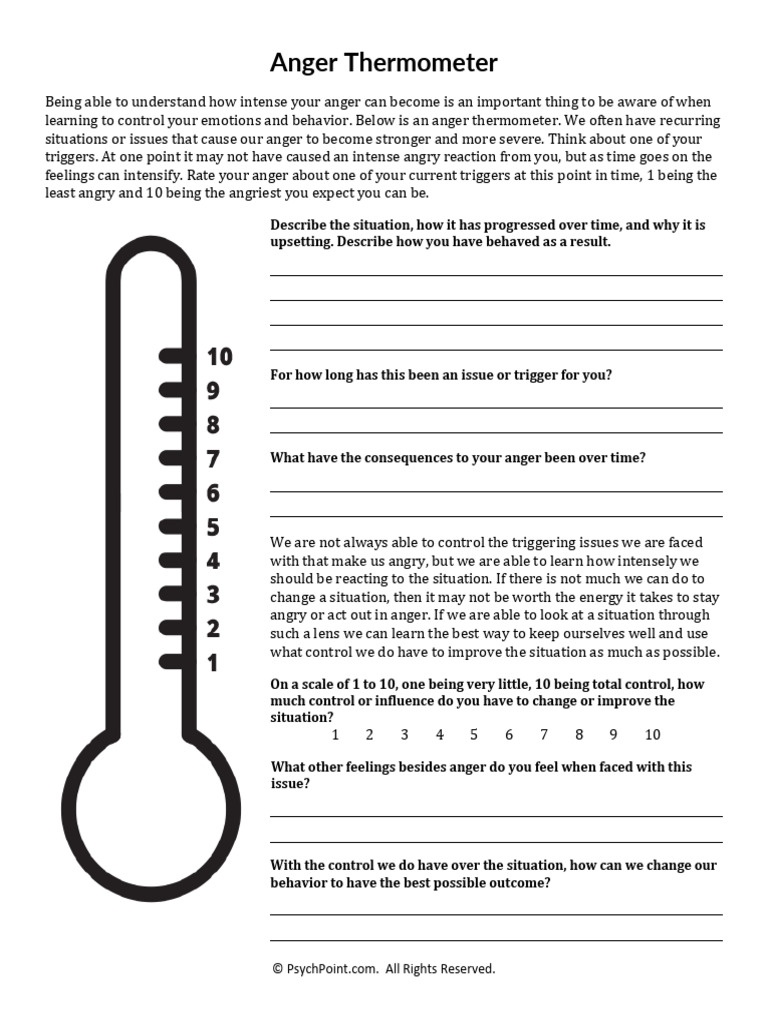 Anger Thermometer

Being able to understand how intense your anger can become is an important thing to be aware of when learning to control your emotions and behavior. Below is an anger thermometer. We often have recurring situations or issues that cause our anger to become stronger and more severe. Think about one of your triggers. At one point it may not have caused an intense angry reaction from you, but as time goes on the feelings can intensify. Rate your anger about one of your current triggers at this point in time, 1 being the least angry and 10 being the angriest you expect you can be.

10
9
8
7
6
5
4
3
2
1

Describe the situation, how it has progressed over time, and why it is upsetting. Describe how you have behaved as a result.

For how long has this been an issue or trigger for you?

What have the consequences to your anger been over time?

We are not always able to control the triggering issues we are faced with that make us angry, but we are able to learn how intensely we should be reacting to the situation. If there is not much we can do to change a situation, then it may not be worth the energy it takes to stay angry or act out in anger. If we are able to look at a situation through such a lens we can learn the best way to keep ourselves well and use what control we do have to improve the situation as much as possible.

On a scale of 1 to 10, one being very little, 10 being total control, how much control or influence do you have to change or improve the situation?

1 2 3 4 5 6 7 8 9 10

What other feelings besides anger do you feel when faced with this issue?

With the control we do have over the situation, how can we change our behavior to have the best possible outcome?

© PsychPoint.com. All Rights Reserved.